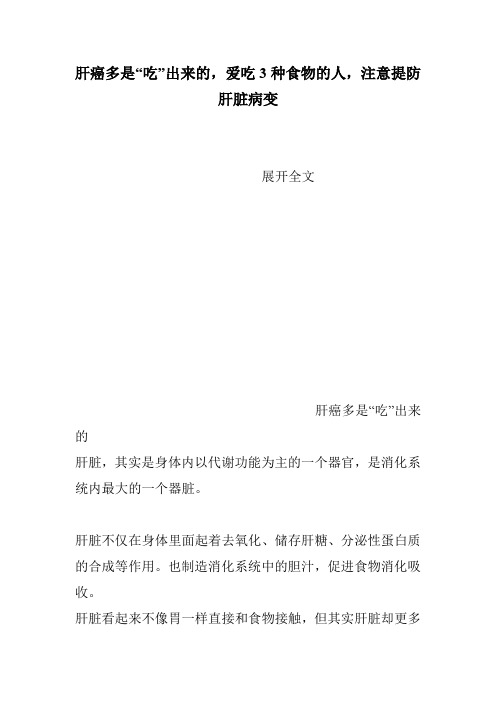 肝癌多是“吃”出来的，爱吃 3 种食物的人，注意提防肝脏病变

展开全文

肝癌多是“吃”出来的

肝脏，其实是身体内以代谢功能为主的一个器官，是消化系统内最大的一个器脏。

肝脏不仅在身体里面起着去氧化、储存肝糖、分泌性蛋白质的合成等作用。也制造消化系统中的胆汁，促进食物消化吸收。

肝脏看起来不像胃一样直接和食物接触，但其实肝脏却更多